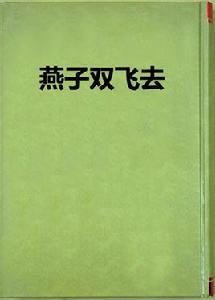 燕子双飞去